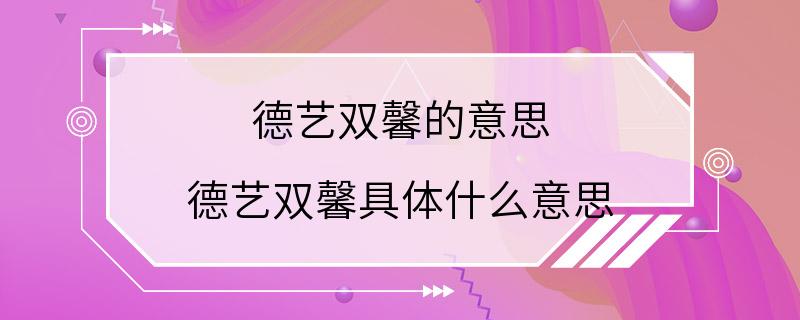 德艺双馨的意思

德艺双馨具体什么意思